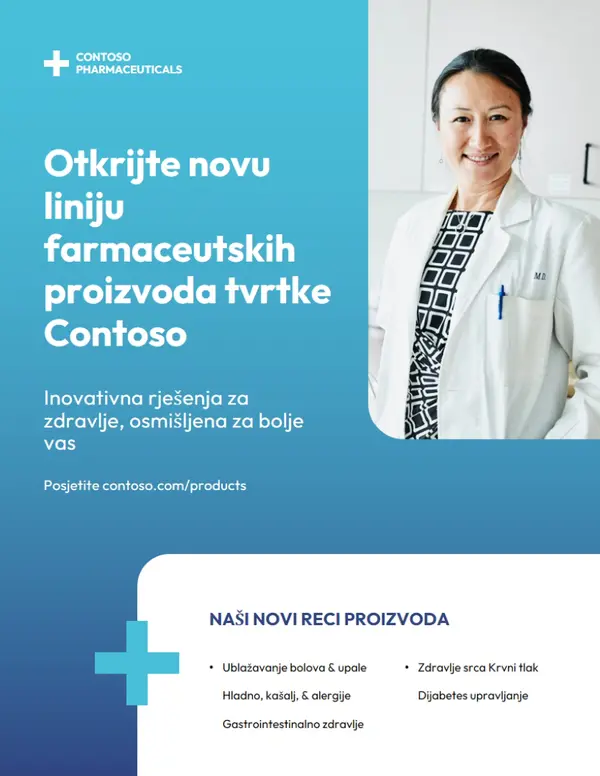 CONTOSO PHARMACEUTICALS

Otkrijte novu liniju farmaceutskih proizvoda tvrtke Contoso

Inovativna rješenja za zdravlje, osmišljena za bolje vas

Posjetite contoso.com/products

M.D.

NAŠI NOVI RECI PROIZVODA

• Ublažavanje bolova & upale
Hladno, kašalj, & alergije
Gastrointestinalno zdravlje

• Zdravlje srca Krvni tlak
Dijabetes upravljanje